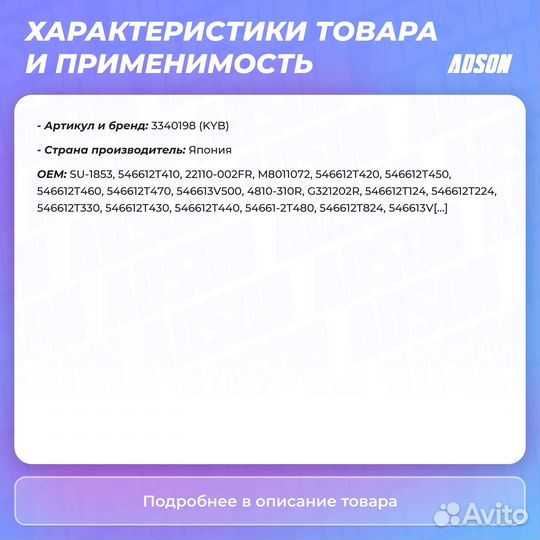 ХАРАКТЕРИСТИКИ ТОВАРА И ПРИМЕНИМОСТЬ

ADSON

- Артикул и бренд: 3340198 (KYB)

- Страна производитель: Япония

OEM: SU-1853, 546612T410, 22110-002FR, M8011072, 546612T420, 546612T450, 546612T460, 546612T470, 546613V500, 4810-310R, G321202R, 546612T124, 546612T224, 546612T330, 546612T430, 546612T440, 54661-2T480, 546612T824, 546613V[...]

Подробнее в описание товара

Avito